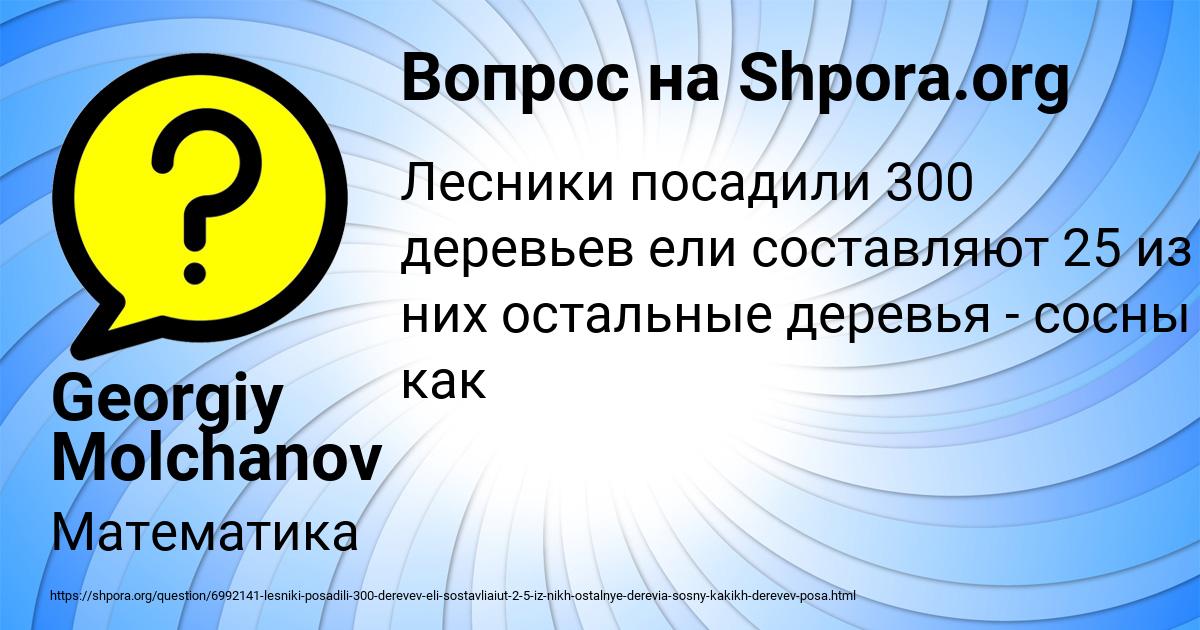 Вопрос на Shpora.org

Лесники посадили 300 деревьев ели составляют 25 из них остальные деревья - сосны как

Georgiy Molchanov

Математика

https://shpora.org/question/6992141-lesniki-posadili-300-derevev-eli-sostavliaiut-2-5-iz-nikh-ostalnye-derevia-sosny-kakikh-derevev-posa.html